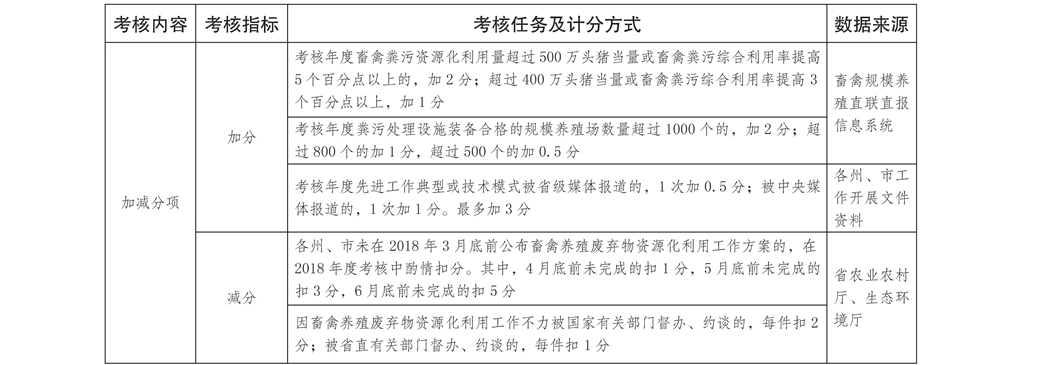 | 考核内容 | 考核指标 | 考核任务及计分方式 | 数据来源 |
|---|---|---|---|
| 加减分项 | 加分 | 考核年度畜禽粪污资源化利用量超过500万头猪当量或畜禽粪污综合利用率提高5个百分点以上的，加2分；超过400万头猪当量或畜禽粪污综合利用率提高3个百分点以上，加1分 | 畜禽规模养殖直联直报信息系统 |
| | | 考核年度粪污处理设施装备合格的规模养殖场数量超过1000个的，加2分；超过800个的加1分，超过500个的加0.5分 | |
| | | 考核年度先进工作典型或技术模式被省级媒体报道的，1次加0.5分；被中央媒体报道的，1次加1分。最多加3分 | 各州、市工作开展文件资料 |
| | 减分 | 各州、市未在2018年3月底前公布畜禽养殖废弃物资源化利用工作方案的，在2018年度考核中酌情扣分。其中，4月底前未完成的扣1分，5月底前未完成的扣3分，6月底前未完成的扣5分 | 省农业农村厅、生态环境厅 |
| | | 因畜禽养殖废弃物资源化利用工作不力被国家有关部门督办、约谈的，每件扣2分；被省直有关部门督办、约谈的，每件扣1分 | |